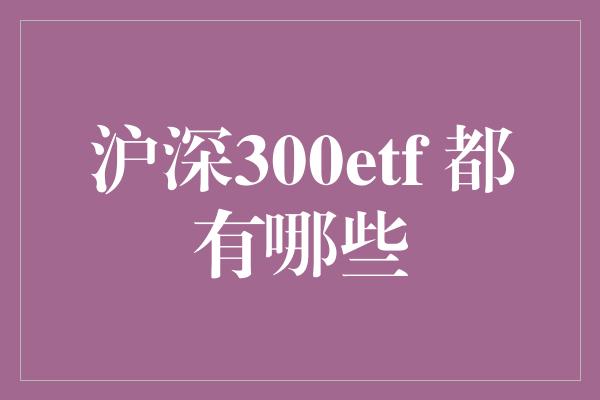 沪深300etf 都有哪些